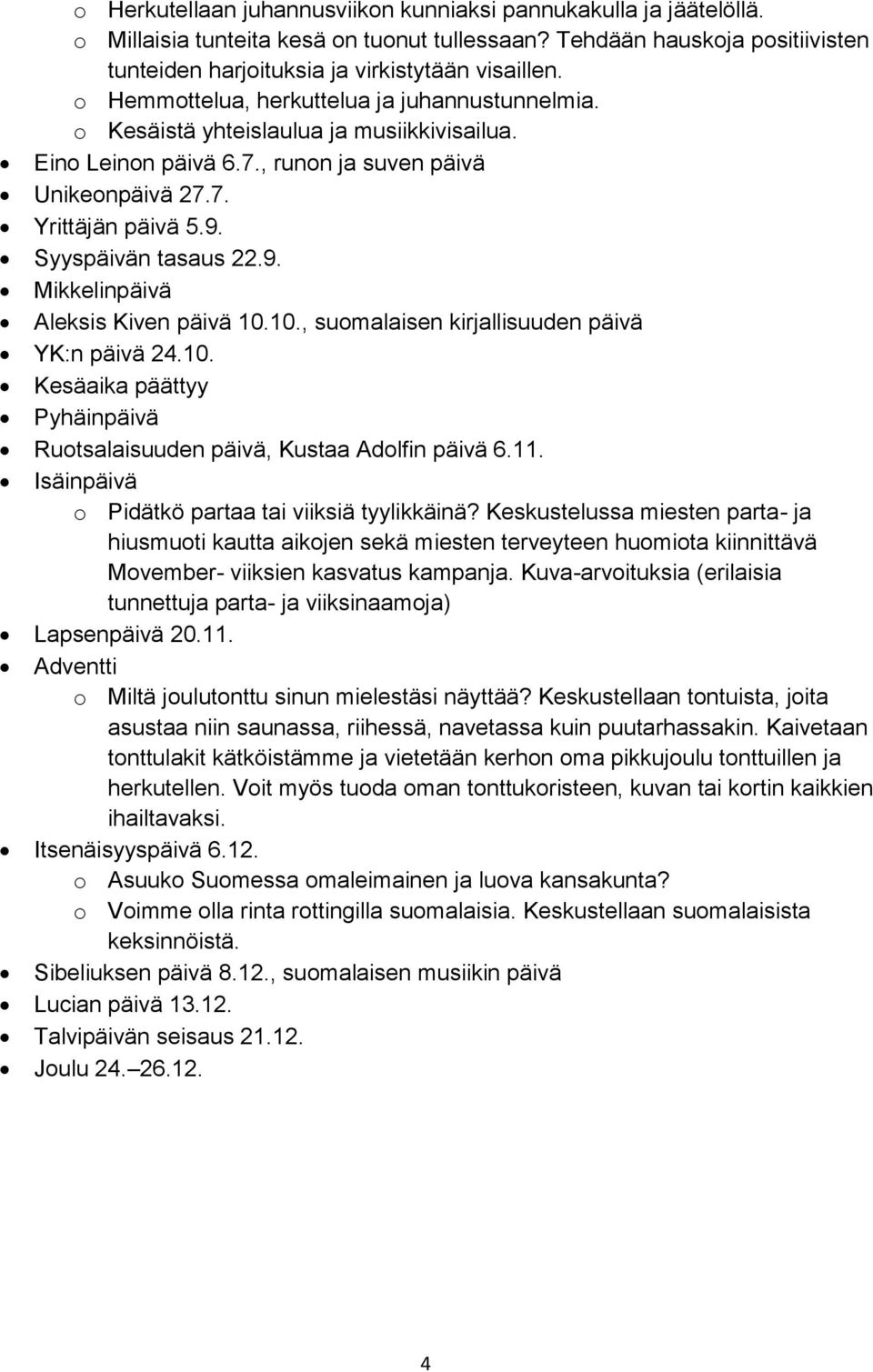 o Herkutellaan juhannusviikon kunniaksi pannukakulla ja jäätelöllä.
o Millaisia tunteita kesä on tuonut tullessaan? Tehdään hauskoja positiivisten tunteiden harjoituksia ja virkistytään visaillen.
o Hemmottelua, herkuttelua ja juhannustunnelmia.
o Kesäistä yhteislaulua ja musiikkivisailua.
• Eino Leinon päivä 6.7., runon ja suven päivä
• Unikeonpäivä 27.7.
• Yrittäjän päivä 5.9.
• Syyspäivän tasaus 22.9.
• Mikkelinpäivä
• Aleksis Kiven päivä 10.10., suomalaisen kirjallisuuden päivä
• YK:n päivä 24.10.
• Kesäaika päättyy
• Pyhäinpäivä
• Ruotsalaisuuden päivä, Kustaa Adolfin päivä 6.11.
• Isäinpäivä
o Pidätkö partaa tai viiksiä tyylikkäinä? Keskustelussa miesten parta- ja hiusmuoti kautta aikojen sekä miesten terveyteen huomiota kiinnittävä Movember- viiksien kasvatus kampanja. Kuva-arvoituksia (erilaisia tunnettuja parta- ja viiksinaamoja)
• Lapsenpäivä 20.11.
• Adventti
o Miltä joulutonttu sinun mielestäsi näyttää? Keskustellaan tontuista, joita asustaa niin saunassa, riihessä, navetassa kuin puutarhassakin. Kaivetaan tonttulakit kätköistämme ja vietetään kerhon oma pikkujoulu tonttuillen ja herkutellen. Voit myös tuoda oman tonttukoristeen, kuvan tai kortin kaikkien ihailtavaksi.
• Itsenäisyyspäivä 6.12.
o Asuuko Suomessa omaleimainen ja luova kansakunta?
o Voimme olla rinta rottingilla suomalaisia. Keskustellaan suomalaisista keksinnöistä.
• Sibeliuksen päivä 8.12., suomalaisen musiikin päivä
• Lucian päivä 13.12.
• Talvipäivän seisaus 21.12.
• Joulu 24.–26.12.

4